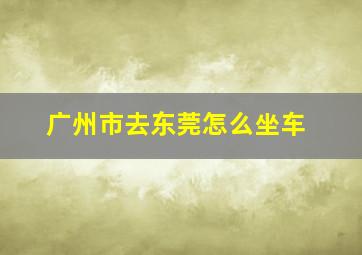 广州市去东莞怎么坐车